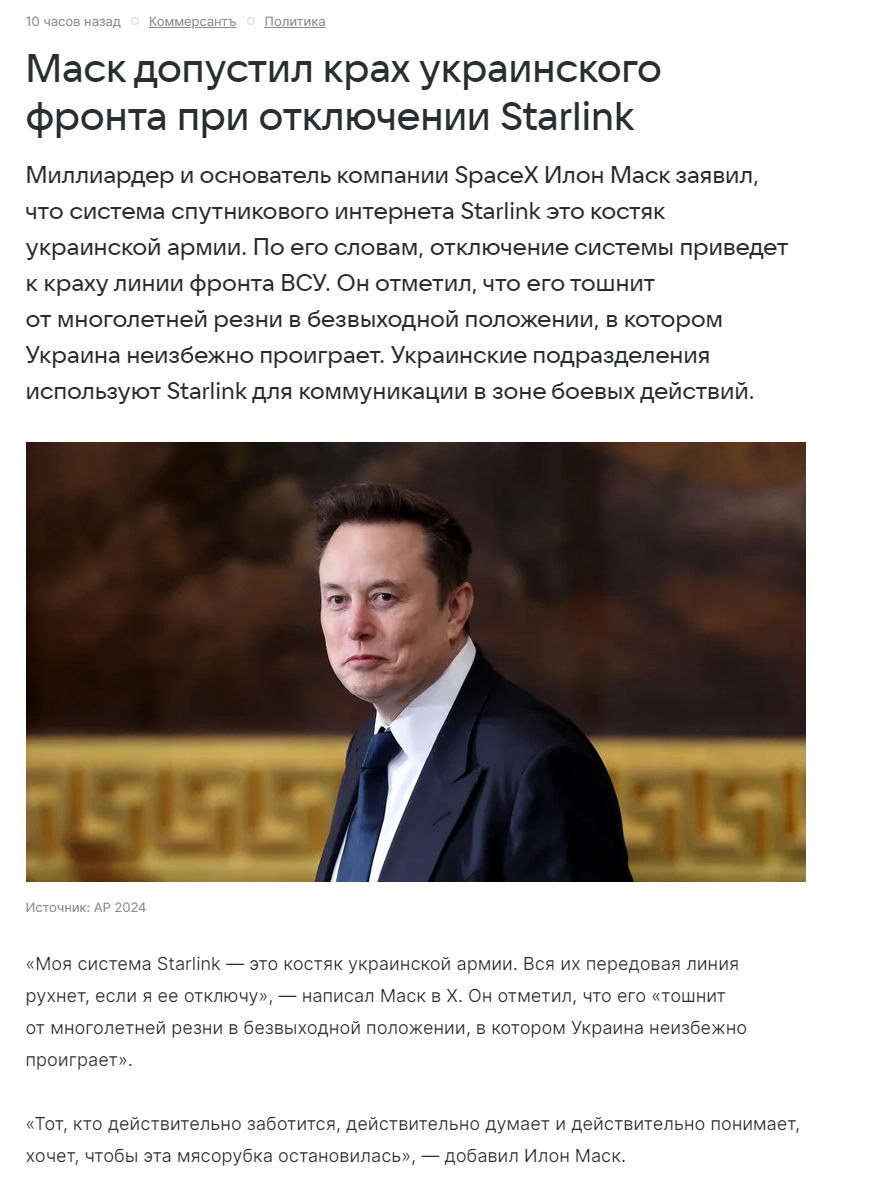 10 часов назад Коммерсантъ Политика

Маск допустил крах украинского фронта при отключении Starlink

Миллиардер и основатель компании SpaceX Илон Маск заявил, что система спутникового интернета Starlink это костяк украинской армии. По его словам, отключение системы приведет к краху линии фронта ВСУ. Он отметил, что его тошнит от многолетней резни в безвыходной положении, в котором Украина неизбежно проиграет. Украинские подразделения используют Starlink для коммуникации в зоне боевых действий.

Источник: AP 2024

«Моя система Starlink — это костяк украинской армии. Вся их передовая линия рухнет, если я ее отключу», — написал Маск в X. Он отметил, что его «тошнит от многолетней резни в безвыходной положении, в котором Украина неизбежно проиграет».

«Тот, кто действительно заботится, действительно думает и действительно понимает, хочет, чтобы эта мясорубка остановилась», — добавил Илон Маск.